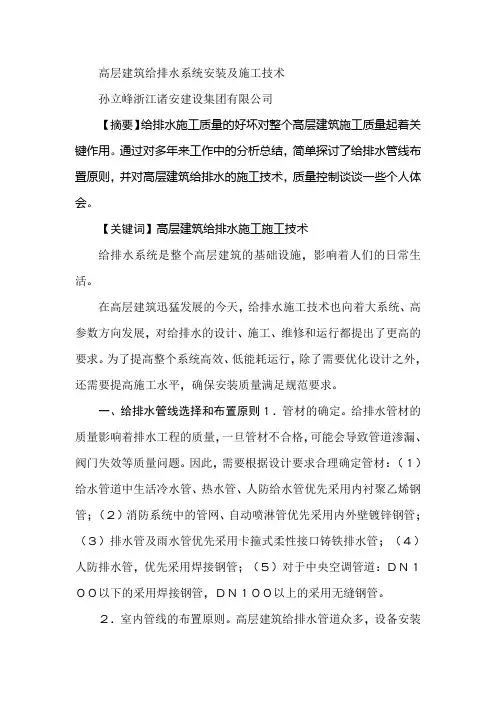 高层建筑给排水系统安装及施工技术

孙立峰浙江诸安建设集团有限公司

【摘要】给排水施工质量的好坏对整个高层建筑施工质量起着关键作用。通过对多年来工作中的分析总结，简单探讨了给排水管线布置原则，并对高层建筑给排水的施工技术，质量控制谈谈一些个人体会。

【关键词】高层建筑给排水施工施工技术

给排水系统是整个高层建筑的基础设施，影响着人们的日常生活。

在高层建筑迅猛发展的今天，给排水施工技术也向着大系统、高参数方向发展，对给排水的设计、施工、维修和运行都提出了更高的要求。为了提高整个系统高效、低能耗运行，除了需要优化设计之外，还需要提高施工水平，确保安装质量满足规范要求。

一、给排水管线选择和布置原则１．管材的确定。给排水管材的质量影响着排水工程的质量，一旦管材不合格，可能会导致管道渗漏、阀门失效等质量问题。因此，需要根据设计要求合理确定管材：（１）给水管道中生活冷水管、热水管、人防给水管优先采用内衬聚乙烯钢管；（２）消防系统中的管网、自动喷淋管优先采用内外壁镀锌钢管；（３）排水管及雨水管优先采用卡箍式柔性接口铸铁排水管；（４）人防排水管，优先采用焊接钢管；（５）对于中央空调管道：ＤＮ１００以下的采用焊接钢管，ＤＮ１００以上的采用无缝钢管。

２．室内管线的布置原则。高层建筑给排水管道众多，设备安装